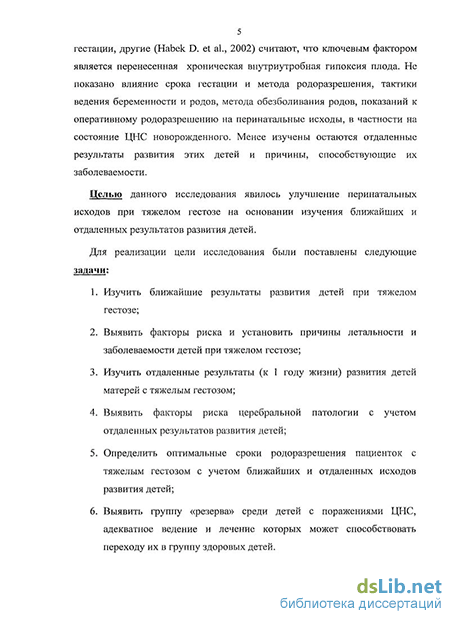 5

гестации, другие (Habek D. et al., 2002) считают, что ключевым фактором является перенесенная хроническая внутриутробная гипоксия плода. Не показано влияние срока гестации и метода родоразрешения, тактики ведения беременности и родов, метода обезболивания родов, показаний к оперативному родоразрешению на перинатальные исходы, в частности на состояние ЦНС новорожденного. Менее изучены остаются отдаленные результаты развития этих детей и причины, способствующие их заболеваемости.

Целью данного исследования явилось улучшение перинатальных исходов при тяжелом гестозе на основании изучения ближайших и отдаленных результатов развития детей.

Для реализации цели исследования были поставлены следующие задачи:

1. Изучить ближайшие результаты развития детей при тяжелом гестозе;

2. Выявить факторы риска и установить причины летальности и заболеваемости детей при тяжелом гестозе;

3. Изучить отдаленные результаты (к 1 году жизни) развития детей матерей с тяжелым гестозом;

4. Выявить факторы риска церебральной патологии с учетом отдаленных результатов развития детей;

5. Определить оптимальные сроки родоразрешения пациенток с тяжелым гестозом с учетом ближайших и отдаленных исходов развития детей;

6. Выявить группу «резерва» среди детей с поражениями ЦНС, адекватное ведение и лечение которых может способствовать переходу их в группу здоровых детей.

dsLib.net
библиотека диссертаций